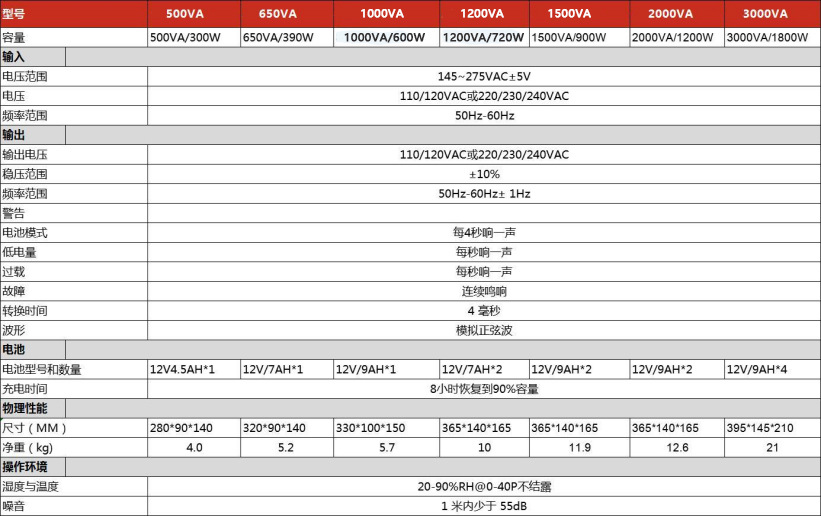 | 型号 | 500VA | 650VA | 1000VA | 1200VA | 1500VA | 2000VA | 3000VA |
|---|---|---|---|---|---|---|---|
| 容量 | 500VA/300W | 650VA/390W | 1000VA/600W | 1200VA/720W | 1500VA/900W | 2000VA/1200W | 3000VA/1800W |
| 输入 | | | | | | | |
| 电压范围 | 145~275VAC±5V | | | | | | |
| 电压 | 110/120VAC或220/230/240VAC | | | | | | |
| 频率范围 | 50Hz-60Hz | | | | | | |
| 输出 | | | | | | | |
| 输出电压 | 110/120VAC或220/230/240VAC | | | | | | |
| 稳压范围 | ±10% | | | | | | |
| 频率范围 | 50Hz-60Hz± 1Hz | | | | | | |
| 警告 | | | | | | | |
| 电池模式 | 每4秒响一声 | | | | | | |
| 低电量 | 每秒响一声 | | | | | | |
| 过载 | 每秒响一声 | | | | | | |
| 故障 | 连续鸣响 | | | | | | |
| 转换时间 | 4 毫秒 | | | | | | |
| 波形 | 模拟正弦波 | | | | | | |
| 电池 | | | | | | | |
| 电池型号和数量 | 12V4.5AH*1 | 12V/7AH*1 | 12V/9AH*1 | 12V/7AH*2 | 12V/9AH*2 | 12V/9AH*2 | 12V/9AH*4 |
| 充电时间 | 8小时恢复到90%容量 | | | | | | |
| 物理性能 | | | | | | | |
| 尺寸（MM） | 280*90*140 | 320*90*140 | 330*100*150 | 365*140*165 | 365*140*165 | 365*140*165 | 395*145*210 |
| 净重（kg） | 4.0 | 5.2 | 5.7 | 10 | 11.9 | 12.6 | 21 |
| 操作环境 | | | | | | | |
| 湿度与温度 | 20-90%RH@0-40P不结露 | | | | | | |
| 噪音 | 1 米内少于 55dB | | | | | | |